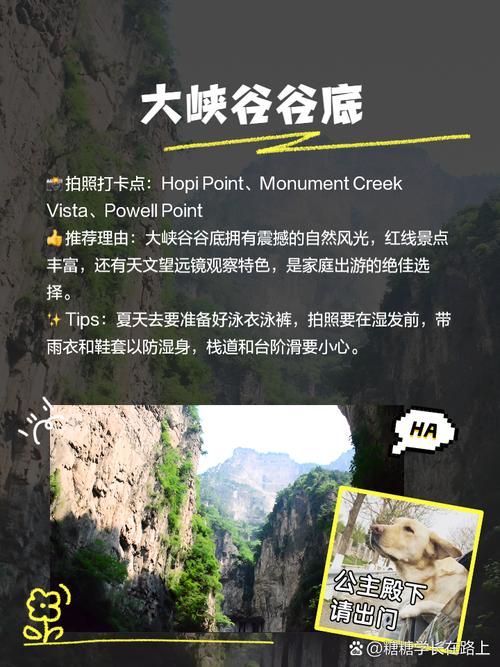 大峡谷谷底

📸拍照打卡点：Hopi Point、Monument Creek Vista、Powell Point
👍推荐理由：大峡谷谷底拥有震撼的自然风光，红线景点丰富，还有天文望远镜观察特色，是家庭出游的绝佳选择。
✨Tips：夏天去要准备好泳衣泳裤，拍照要在湿发前，带雨衣和鞋套以防湿身，栈道和台阶滑要小心。

HA

公主殿下请出门

@糖糖学长在路上